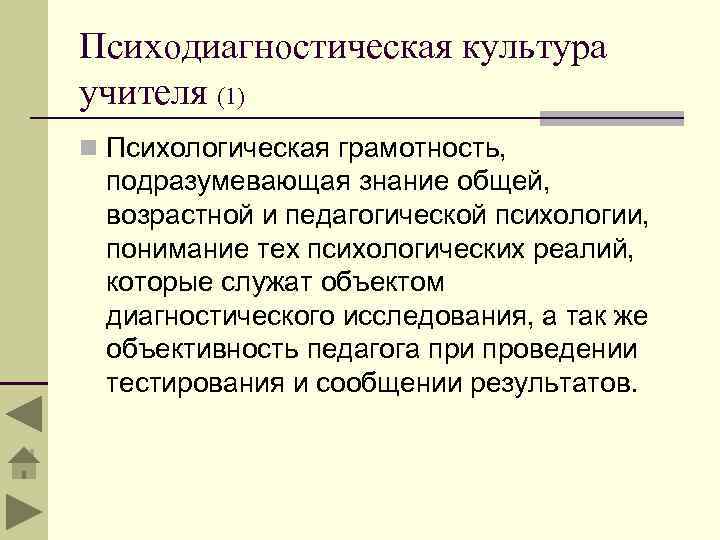 Психодиагностическая культура учителя (1)

Психологическая грамотность, подразумевающая знание общей, возрастной и педагогической психологии, понимание тех психологических реалий, которые служат объектом диагностического исследования, а так же объективность педагога при проведении тестирования и сообщении результатов.